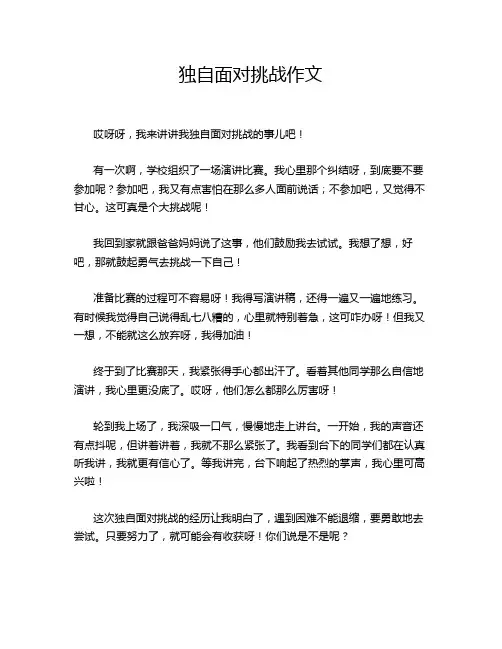 独自面对挑战作文

哎呀呀，我来讲讲我独自面对挑战的事儿吧！

有一次啊，学校组织了一场演讲比赛。我心里那个纠结呀，到底要不要参加呢？参加吧，我又有点害怕在那么多人面前说话；不参加吧，又觉得不甘心。这可真是个大挑战呢！

我回到家就跟爸爸妈妈说了这事，他们鼓励我去试试。我想了想，好吧，那就鼓起勇气去挑战一下自己！

准备比赛的过程可不容易呀！我得写演讲稿，还得一遍又一遍地练习。有时候我觉得自己说得乱七八糟的，心里就特别着急，这可咋办呀！但我又一想，不能就这么放弃呀，我得加油！

终于到了比赛那天，我紧张得手心都出汗了。看着其他同学那么自信地演讲，我心里更没底了。哎呀，他们怎么都那么厉害呀！

轮到我上场了，我深吸一口气，慢慢地走上讲台。一开始，我的声音还有点抖呢，但讲着讲着，我就不那么紧张了。我看到台下的同学们都在认真听我讲，我就更有信心了。等我讲完，台下响起了热烈的掌声，我心里可高兴啦！

这次独自面对挑战的经历让我明白了，遇到困难不能退缩，要勇敢地去尝试。只要努力了，就可能会有收获呀！你们说是不是呢？